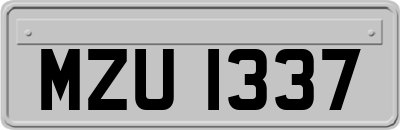 MZU 1337